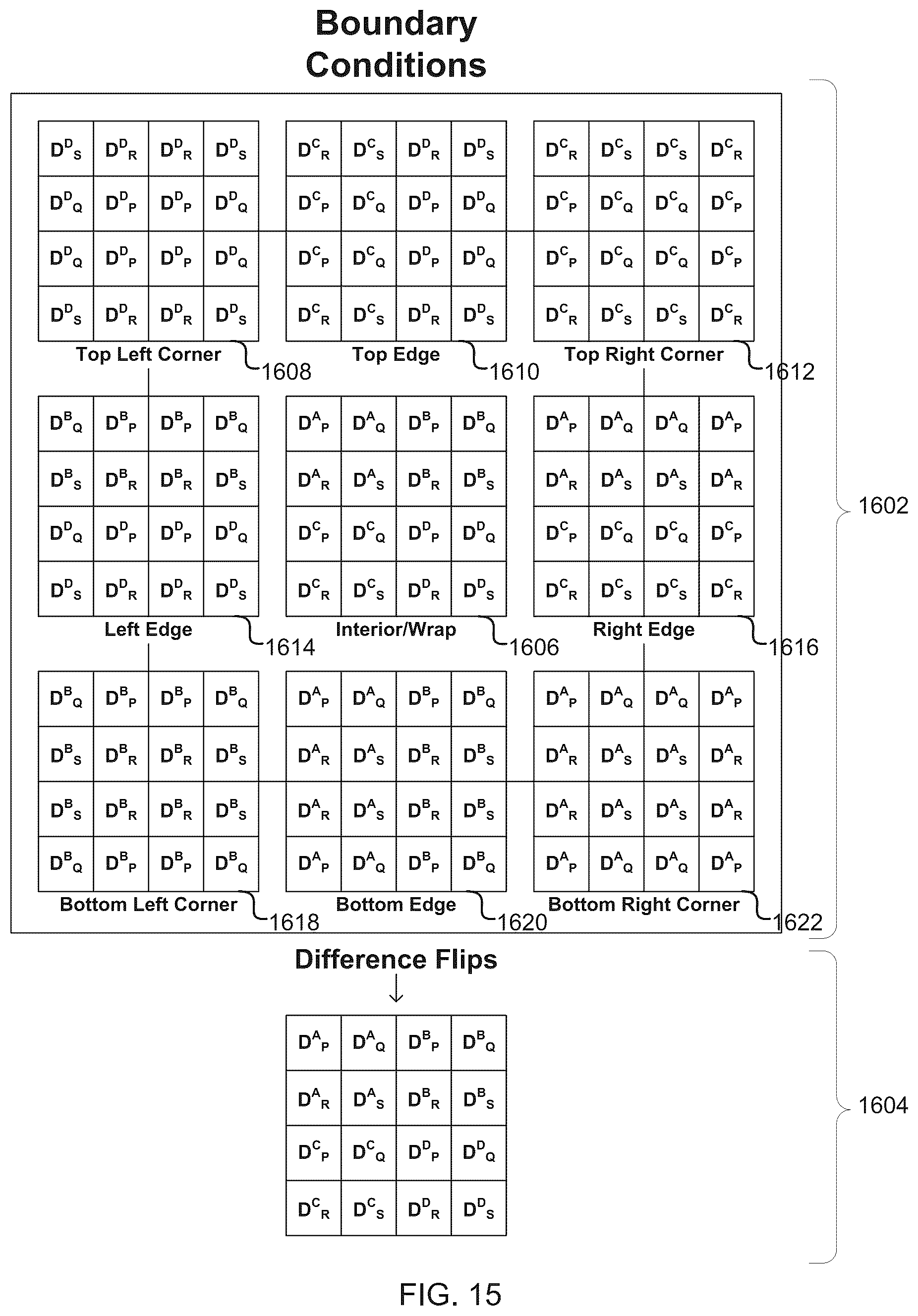 Boundary Conditions

| $D^D_S$ | $D^D_R$ | $D^D_R$ | $D^D_S$ |
|---|---|---|---|
| $D^D_Q$ | $D^D_P$ | $D^D_P$ | $D^D_Q$ |
| $D^D_Q$ | $D^D_P$ | $D^D_P$ | $D^D_Q$ |
| $D^D_S$ | $D^D_R$ | $D^D_R$ | $D^D_S$ |

Top Left Corner 1608

| $D^C_R$ | $D^C_S$ | $D^D_R$ | $D^D_S$ |
|---|---|---|---|
| $D^C_P$ | $D^C_Q$ | $D^D_P$ | $D^D_Q$ |
| $D^C_P$ | $D^C_Q$ | $D^D_P$ | $D^D_Q$ |
| $D^C_R$ | $D^C_S$ | $D^D_R$ | $D^D_S$ |

Top Edge 1610

| $D^C_R$ | $D^C_S$ | $D^C_S$ | $D^C_R$ |
|---|---|---|---|
| $D^C_P$ | $D^C_Q$ | $D^C_Q$ | $D^C_P$ |
| $D^C_P$ | $D^C_Q$ | $D^C_Q$ | $D^C_P$ |
| $D^C_R$ | $D^C_S$ | $D^C_S$ | $D^C_R$ |

Top Right Corner 1612

| $D^B_Q$ | $D^B_P$ | $D^B_P$ | $D^B_Q$ |
|---|---|---|---|
| $D^B_S$ | $D^B_R$ | $D^B_R$ | $D^B_S$ |
| $D^D_Q$ | $D^D_P$ | $D^D_P$ | $D^D_Q$ |
| $D^D_S$ | $D^D_R$ | $D^D_R$ | $D^D_S$ |

Left Edge 1614

| $D^A_P$ | $D^A_Q$ | $D^B_P$ | $D^B_Q$ |
|---|---|---|---|
| $D^A_R$ | $D^A_S$ | $D^B_R$ | $D^B_S$ |
| $D^C_P$ | $D^C_Q$ | $D^D_P$ | $D^D_Q$ |
| $D^C_R$ | $D^C_S$ | $D^D_R$ | $D^D_S$ |

Interior/Wrap 1606

| $D^A_P$ | $D^A_Q$ | $D^A_Q$ | $D^A_P$ |
|---|---|---|---|
| $D^A_R$ | $D^A_S$ | $D^A_S$ | $D^A_R$ |
| $D^C_P$ | $D^C_Q$ | $D^C_Q$ | $D^C_P$ |
| $D^C_R$ | $D^C_S$ | $D^C_S$ | $D^C_R$ |

Right Edge 1616

| $D^B_Q$ | $D^B_P$ | $D^B_P$ | $D^B_Q$ |
|---|---|---|---|
| $D^B_S$ | $D^B_R$ | $D^B_R$ | $D^B_S$ |
| $D^B_S$ | $D^B_R$ | $D^B_R$ | $D^B_S$ |
| $D^B_Q$ | $D^B_P$ | $D^B_P$ | $D^B_Q$ |

Bottom Left Corner 1618

| $D^A_P$ | $D^A_Q$ | $D^B_P$ | $D^B_Q$ |
|---|---|---|---|
| $D^A_R$ | $D^A_S$ | $D^B_R$ | $D^B_S$ |
| $D^A_R$ | $D^A_S$ | $D^B_R$ | $D^B_S$ |
| $D^A_P$ | $D^A_Q$ | $D^B_P$ | $D^B_Q$ |

Bottom Edge 1620

| $D^A_P$ | $D^A_Q$ | $D^A_Q$ | $D^A_P$ |
|---|---|---|---|
| $D^A_R$ | $D^A_S$ | $D^A_S$ | $D^A_R$ |
| $D^A_R$ | $D^A_S$ | $D^A_S$ | $D^A_R$ |
| $D^A_P$ | $D^A_Q$ | $D^A_Q$ | $D^A_P$ |

Bottom Right Corner 1622

1602

Difference Flips

| $D^A_P$ | $D^A_Q$ | $D^B_P$ | $D^B_Q$ |
|---|---|---|---|
| $D^A_R$ | $D^A_S$ | $D^B_R$ | $D^B_S$ |
| $D^C_P$ | $D^C_Q$ | $D^D_P$ | $D^D_Q$ |
| $D^C_R$ | $D^C_S$ | $D^D_R$ | $D^D_S$ |

1604

FIG. 15